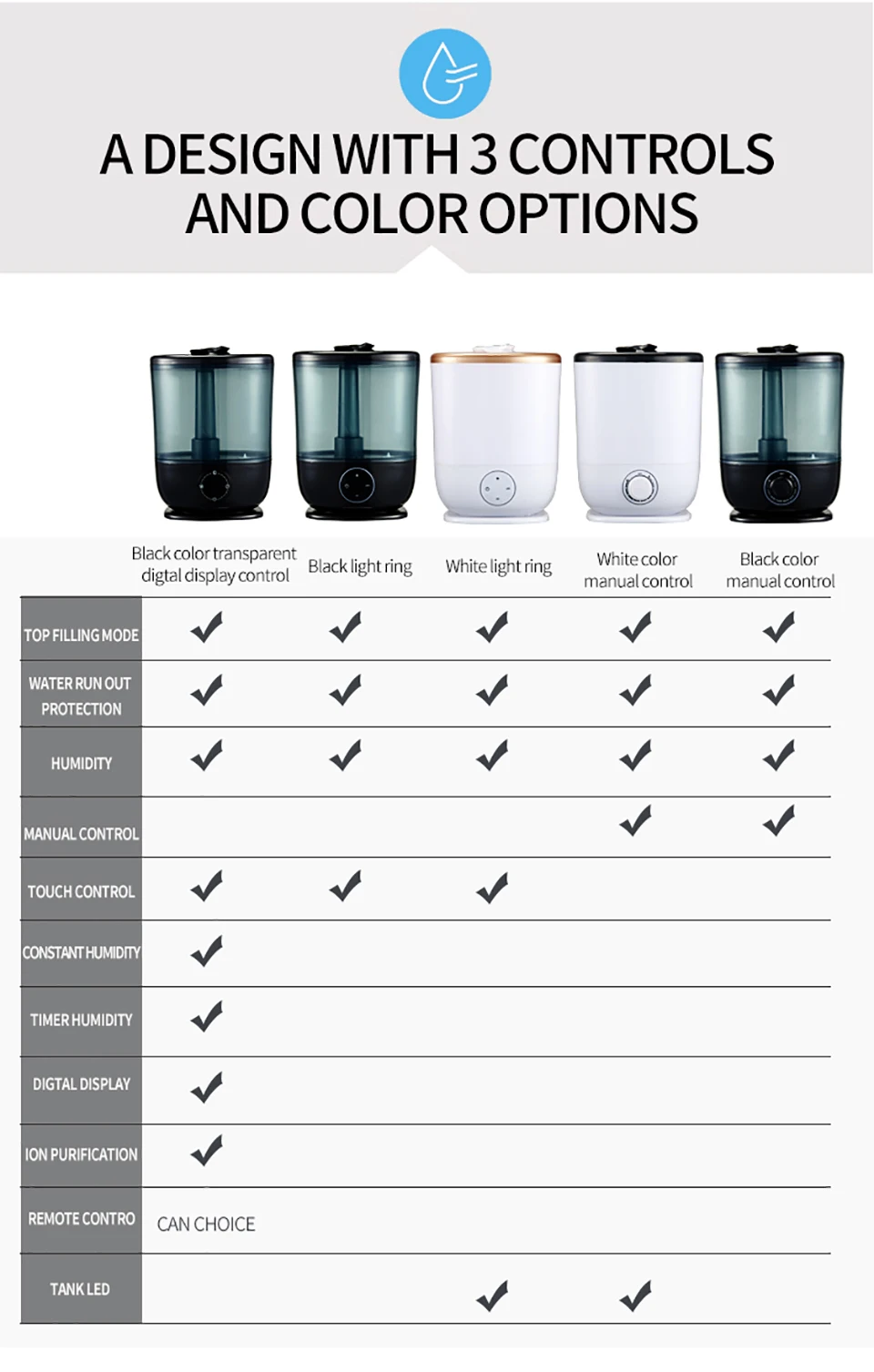 A DESIGN WITH 3 CONTROLS AND COLOR OPTIONS

| | Black color transparent digtal display control | Black light ring | White light ring | White color manual control | Black color manual control |
|---|---|---|---|---|---|
| TOP FILLING MODE | ✓ | ✓ | ✓ | ✓ | ✓ |
| WATER RUN OUT PROTECTION | ✓ | ✓ | ✓ | ✓ | ✓ |
| HUMIDITY | ✓ | ✓ | ✓ | ✓ | ✓ |
| MANUAL CONTROL | | | | ✓ | ✓ |
| TOUCH CONTROL | ✓ | ✓ | ✓ | | |
| CONSTANT HUMIDITY | ✓ | | | | |
| TIMER HUMIDITY | ✓ | | | | |
| DIGTAL DISPLAY | ✓ | | | | |
| ION PURIFICATION | ✓ | | | | |
| REMOTE CONTRO | CAN CHOICE | | | | |
| TANK LED | | | ✓ | ✓ | |